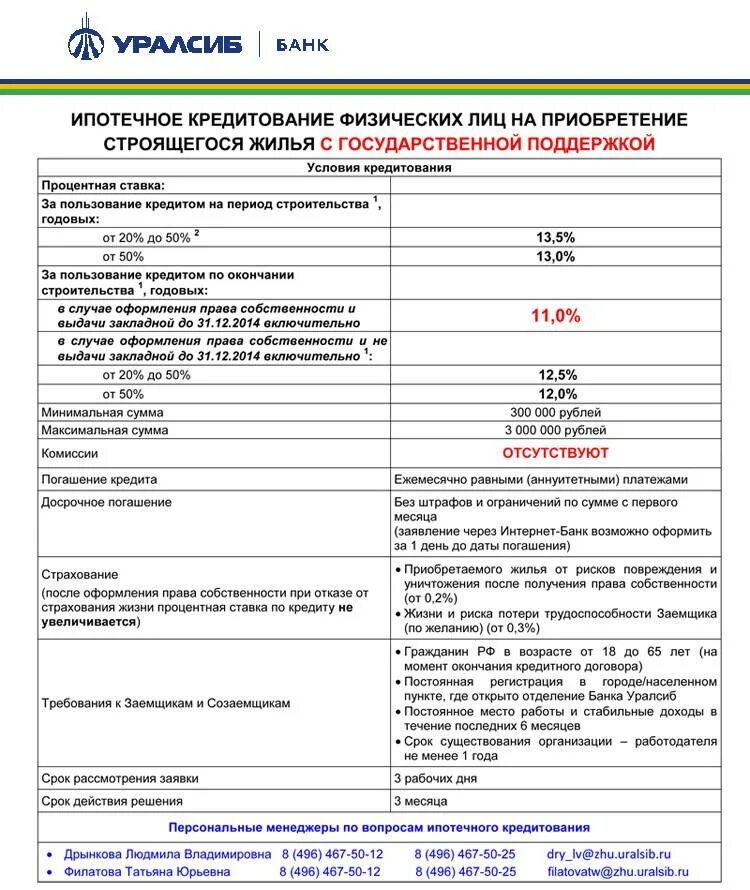 УРАЛСИБ | БАНК

ИПОТЕЧНОЕ КРЕДИТОВАНИЕ ФИЗИЧЕСКИХ ЛИЦ НА ПРИОБРЕТЕНИЕ СТРОЯЩЕГОСЯ ЖИЛЬЯ С ГОСУДАРСТВЕННОЙ ПОДДЕРЖКОЙ

| Условия кредитования | |
|---|---|
| Процентная ставка: | |
| За пользование кредитом на период строительства $^1$, годовых: | |
| от 20% до 50% $^2$ | 13,5% |
| от 50% | 13,0% |
| За пользование кредитом по окончании строительства $^1$, годовых: | |
| в случае оформления права собственности и выдачи закладной до 31.12.2014 включительно | 11,0% |
| в случае оформления права собственности и не выдачи закладной до 31.12.2014 включительно $^1$: | |
| от 20% до 50% | 12,5% |
| от 50% | 12,0% |
| Минимальная сумма | 300 000 рублей |
| Максимальная сумма | 3 000 000 рублей |
| Комиссии | ОТСУТСТВУЮТ |
| Погашение кредита | Ежемесячно равными (аннуитетными) платежами |
| Досрочное погашение | Без штрафов и ограничений по сумме с первого месяца (заявление через Интернет-Банк возможно оформить за 1 день до даты погашения) |
| Страхование (после оформления права собственности при отказе от страхования жизни процентная ставка по кредиту не увеличивается) | • Приобретаемого жилья от рисков повреждения и уничтожения после получения права собственности (от 0,2%) • Жизни и риска потери трудоспособности Заемщика (по желанию) (от 0,3%) |
| Требования к Заемщикам и Созаемщикам | • Гражданин РФ в возрасте от 18 до 65 лет (на момент окончания кредитного договора) • Постоянная регистрация в городе/населенном пункте, где открыто отделение Банка Уралсиб • Постоянное место работы и стабильные доходы в течение последних 6 месяцев • Срок существования организации – работодателя не менее 1 года |
| Срок рассмотрения заявки | 3 рабочих дня |
| Срок действия решения | 3 месяца |

Персональные менеджеры по вопросам ипотечного кредитования

• Дрынкова Людмила Владимировна 8 (496) 467-50-12 8 (496) 467-50-25 dry_lv@zhu.uralsib.ru
• Филатова Татьяна Юрьевна 8 (496) 467-50-12 8 (496) 467-50-25 filatovatw@zhu.uralsib.ru